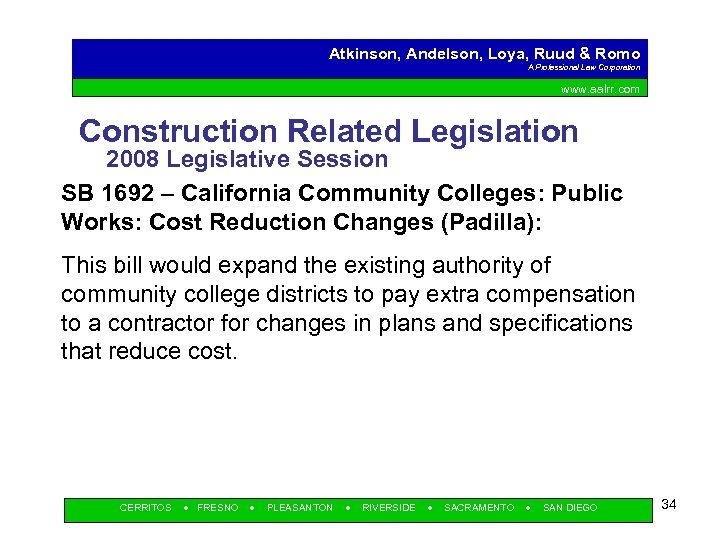 Atkinson, Andelson, Loya, Ruud & Romo
A Professional Law Corporation

www.aalrr.com

Construction Related Legislation
2008 Legislative Session

SB 1692 – California Community Colleges: Public Works: Cost Reduction Changes (Padilla):

This bill would expand the existing authority of community college districts to pay extra compensation to a contractor for changes in plans and specifications that reduce cost.

CERRITOS • FRESNO • PLEASANTON • RIVERSIDE • SACRAMENTO • SAN DIEGO

34